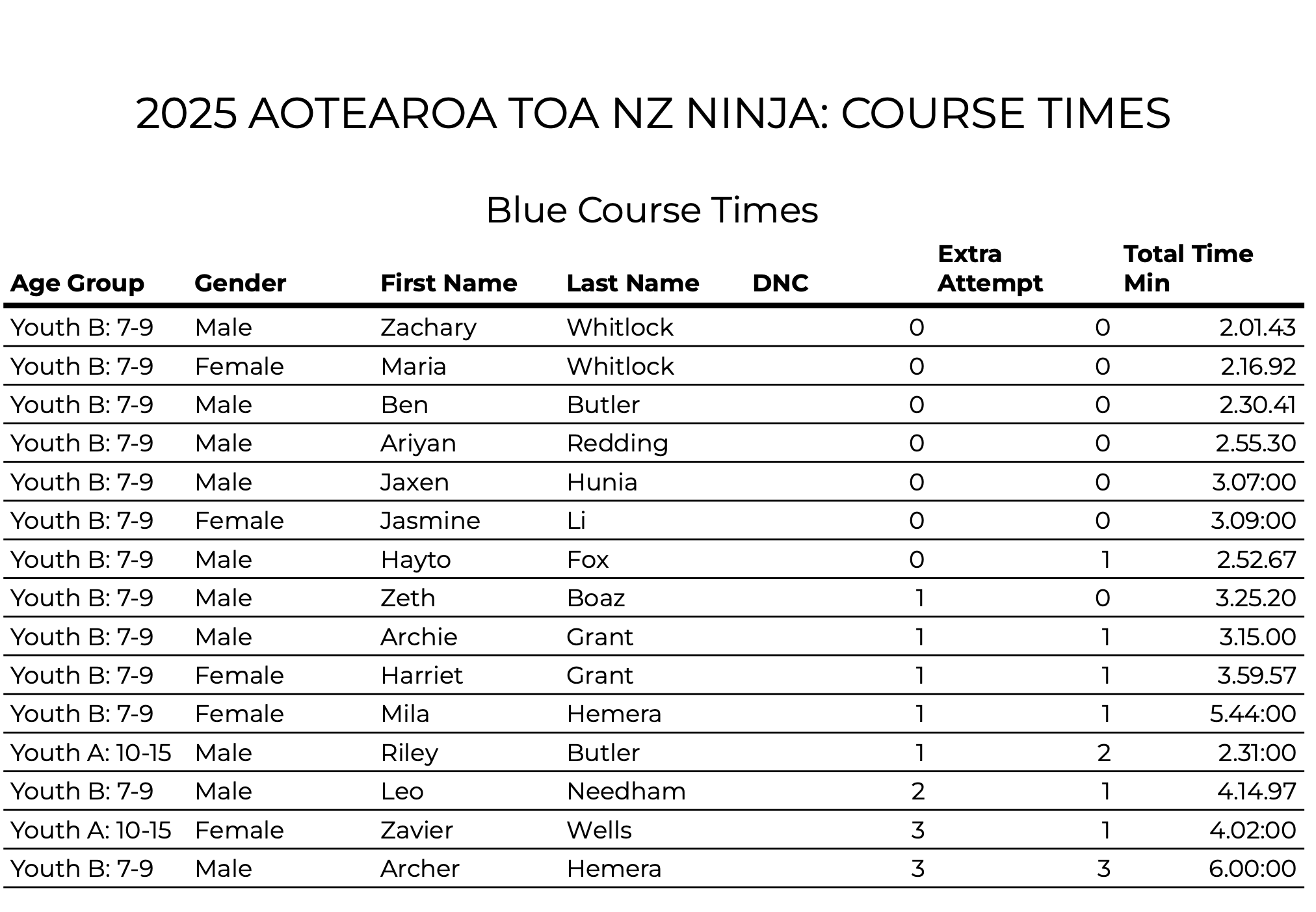 2025 AOTEAROA TOA NZ NINJA: COURSE TIMES

Blue Course Times

| Age Group | Gender | First Name | Last Name | DNC | Extra Attempt | Total Time Min |
|---|---|---|---|---|---|---|
| Youth B: 7-9 | Male | Zachary | Whitlock | 0 | 0 | 2.01.43 |
| Youth B: 7-9 | Female | Maria | Whitlock | 0 | 0 | 2.16.92 |
| Youth B: 7-9 | Male | Ben | Butler | 0 | 0 | 2.30.41 |
| Youth B: 7-9 | Male | Ariyan | Redding | 0 | 0 | 2.55.30 |
| Youth B: 7-9 | Male | Jaxen | Hunia | 0 | 0 | 3.07:00 |
| Youth B: 7-9 | Female | Jasmine | Li | 0 | 0 | 3.09:00 |
| Youth B: 7-9 | Male | Hayto | Fox | 0 | 1 | 2.52.67 |
| Youth B: 7-9 | Male | Zeth | Boaz | 1 | 0 | 3.25.20 |
| Youth B: 7-9 | Male | Archie | Grant | 1 | 1 | 3.15.00 |
| Youth B: 7-9 | Female | Harriet | Grant | 1 | 1 | 3.59.57 |
| Youth B: 7-9 | Female | Mila | Hemera | 1 | 1 | 5.44:00 |
| Youth A: 10-15 | Male | Riley | Butler | 1 | 2 | 2.31:00 |
| Youth B: 7-9 | Male | Leo | Needham | 2 | 1 | 4.14.97 |
| Youth A: 10-15 | Female | Zavier | Wells | 3 | 1 | 4.02:00 |
| Youth B: 7-9 | Male | Archer | Hemera | 3 | 3 | 6.00:00 |